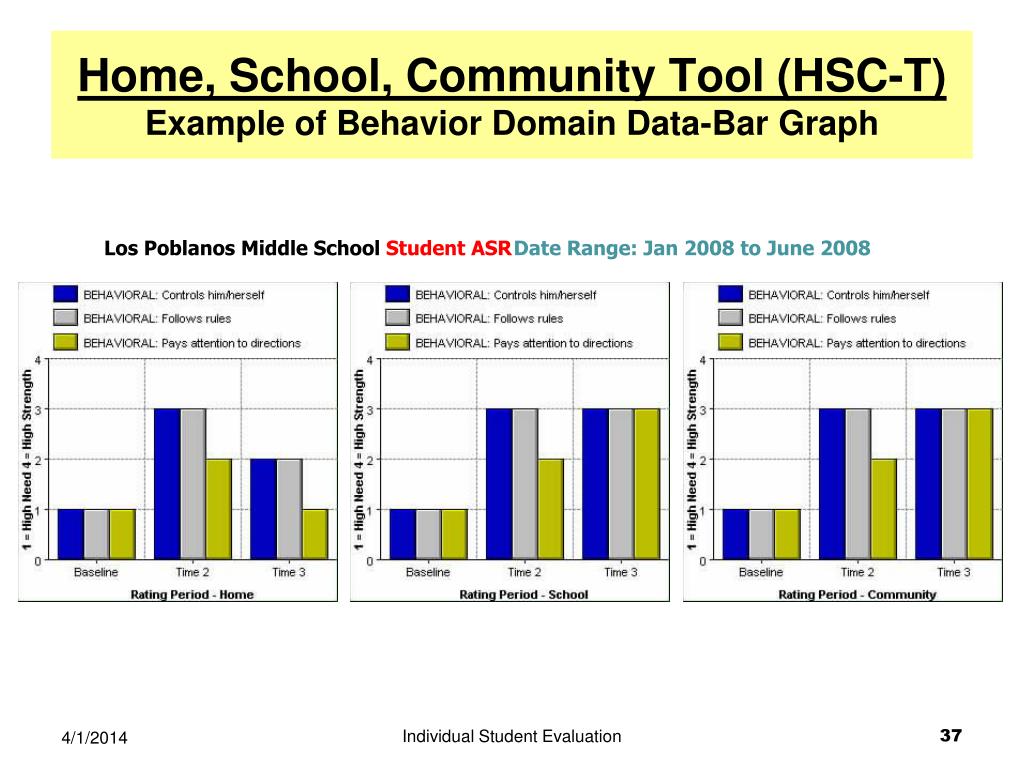 Home, School, Community Tool (HSC-T)
Example of Behavior Domain Data-Bar Graph

Los Poblanos Middle School Student ASR Date Range: Jan 2008 to June 2008

BEHAVIORAL: Controls him/herself
BEHAVIORAL: Follows rules
BEHAVIORAL: Pays attention to directions

1 = High Need 4 = High Strength

4
3
2
1
0

Baseline Time 2 Time 3

Rating Period - Home

BEHAVIORAL: Controls him/herself
BEHAVIORAL: Follows rules
BEHAVIORAL: Pays attention to directions

1 = High Need 4 = High Strength

4
3
2
1
0

Baseline Time 2 Time 3

Rating Period - School

BEHAVIORAL: Controls him/herself
BEHAVIORAL: Follows rules
BEHAVIORAL: Pays attention to directions

1 = High Need 4 = High Strength

4
3
2
1
0

Baseline Time 2 Time 3

Rating Period - Community

4/1/2014

Individual Student Evaluation

37